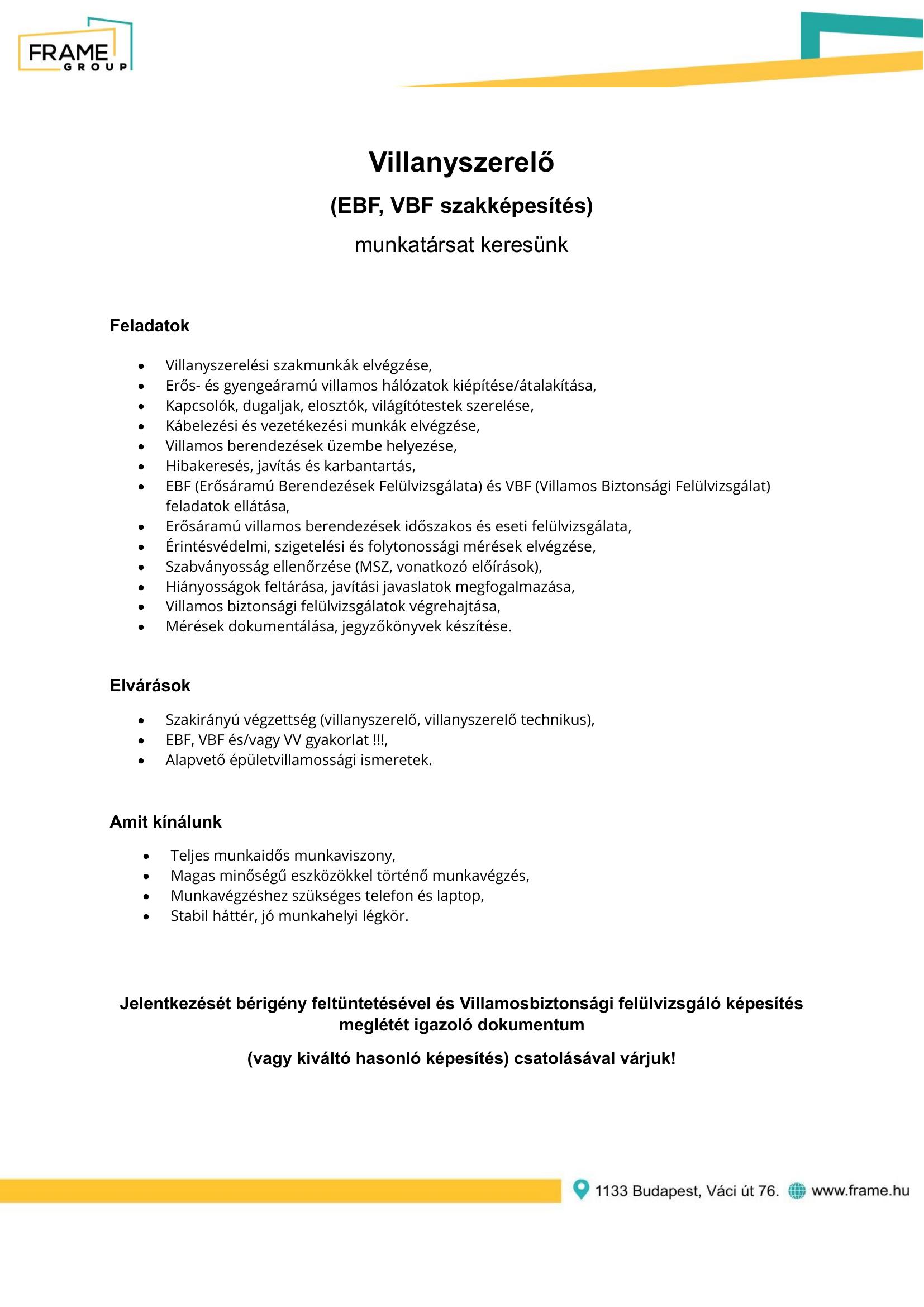 FRAME GROUP

Villanyszerelő

(EBF, VBF szakképesítés)

munkatársat keresünk

Feladatok

- Villanyszerelési szakmunkák elvégzése,
- Erős- és gyengeáramú villamos hálózatok kiépítése/átalakítása,
- Kapcsolók, dugaljak, elosztók, világítótestek szerelése,
- Kábelezési és vezetékezési munkák elvégzése,
- Villamos berendezések üzembe helyezése,
- Hibakeresés, javítás és karbantartás,
- EBF (Erősáramú Berendezések Felülvizsgálata) és VBF (Villamos Biztonsági Felülvizsgálat) feladatok ellátása,
- Erősáramú villamos berendezések időszakos és eseti felülvizsgálata,
- Érintésvédelmi, szigetelési és folytonossági mérések elvégzése,
- Szabványosság ellenőrzése (MSZ, vonatkozó előírások),
- Hiányosságok feltárása, javítási javaslatok megfogalmazása,
- Villamos biztonsági felülvizsgálatok végrehajtása,
- Mérések dokumentálása, jegyzőkönyvek készítése.

Elvárások

- Szakirányú végzettség (villanyszerelő, villanyszerelő technikus),
- EBF, VBF és/vagy VV gyakorlat !!!,
- Alapvető épületvillamossági ismeretek.

Amit kínálunk

- Teljes munkaidős munkaviszony,
- Magas minőségű eszközökkel történő munkavégzés,
- Munkavégzéshez szükséges telefon és laptop,
- Stabil háttér, jó munkahelyi légkör.

Jelentkezését bérigény feltüntetésével és Villamosbiztonsági felülvizsgáló képesítés meglétét igazoló dokumentum

(vagy kiváltó hasonló képesítés) csatolásával várjuk!

1133 Budapest, Váci út 76. www.frame.hu